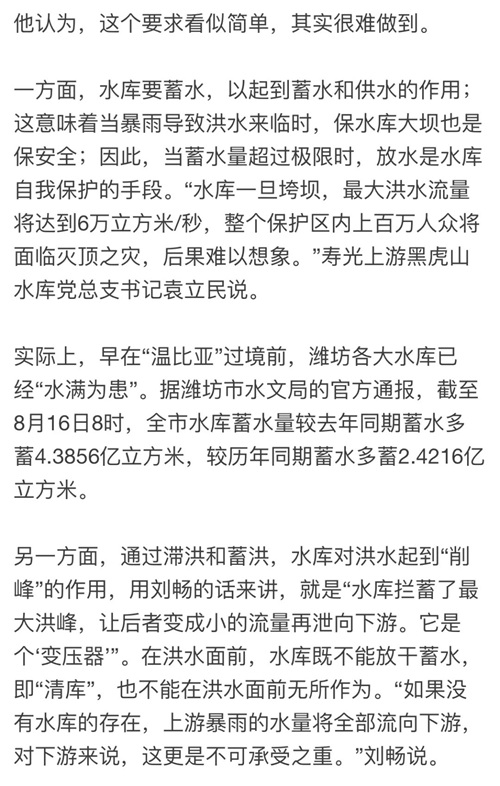 他认为，这个要求看似简单，其实很难做到。

一方面，水库要蓄水，以起到蓄水和供水的作用；这意味着当暴雨导致洪水来临时，保水库大坝也是保安全；因此，当蓄水量超过极限时，放水是水库自我保护的手段。“水库一旦垮坝，最大洪水流量将达到6万立方米/秒，整个保护区内上百万人众将面临灭顶之灾，后果难以想象。”寿光上游黑虎山水库党总支书记袁立民说。

实际上，早在“温比亚”过境前，潍坊各大水库已经“水满为患”。据潍坊市水文局的官方通报，截至8月16日8时，全市水库蓄水量较去年同期蓄水多蓄4.3856亿立方米，较历年同期蓄水多蓄2.4216亿立方米。

另一方面，通过滞洪和蓄洪，水库对洪水起到“削峰”的作用，用刘畅的话来讲，就是“水库拦蓄了最大洪峰，让后者变成小的流量再泄向下游。它是个‘变压器’”。在洪水面前，水库既不能放干蓄水，即“清库”，也不能在洪水面前无所作为。“如果没有水库的存在，上游暴雨的水量将全部流向下游，对下游来说，这更是不可承受之重。”刘畅说。